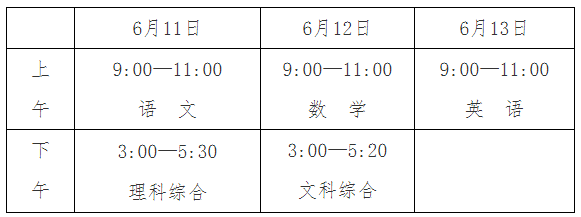 | | 6月11日 | 6月12日 | 6月13日 |
|---|---|---|---|
| 上午 | 9:00—11:00 语　文 | 9:00—11:00 数　学 | 9:00—11:00 英　语 |
| 下午 | 3:00—5:30 理科综合 | 3:00—5:20 文科综合 | |